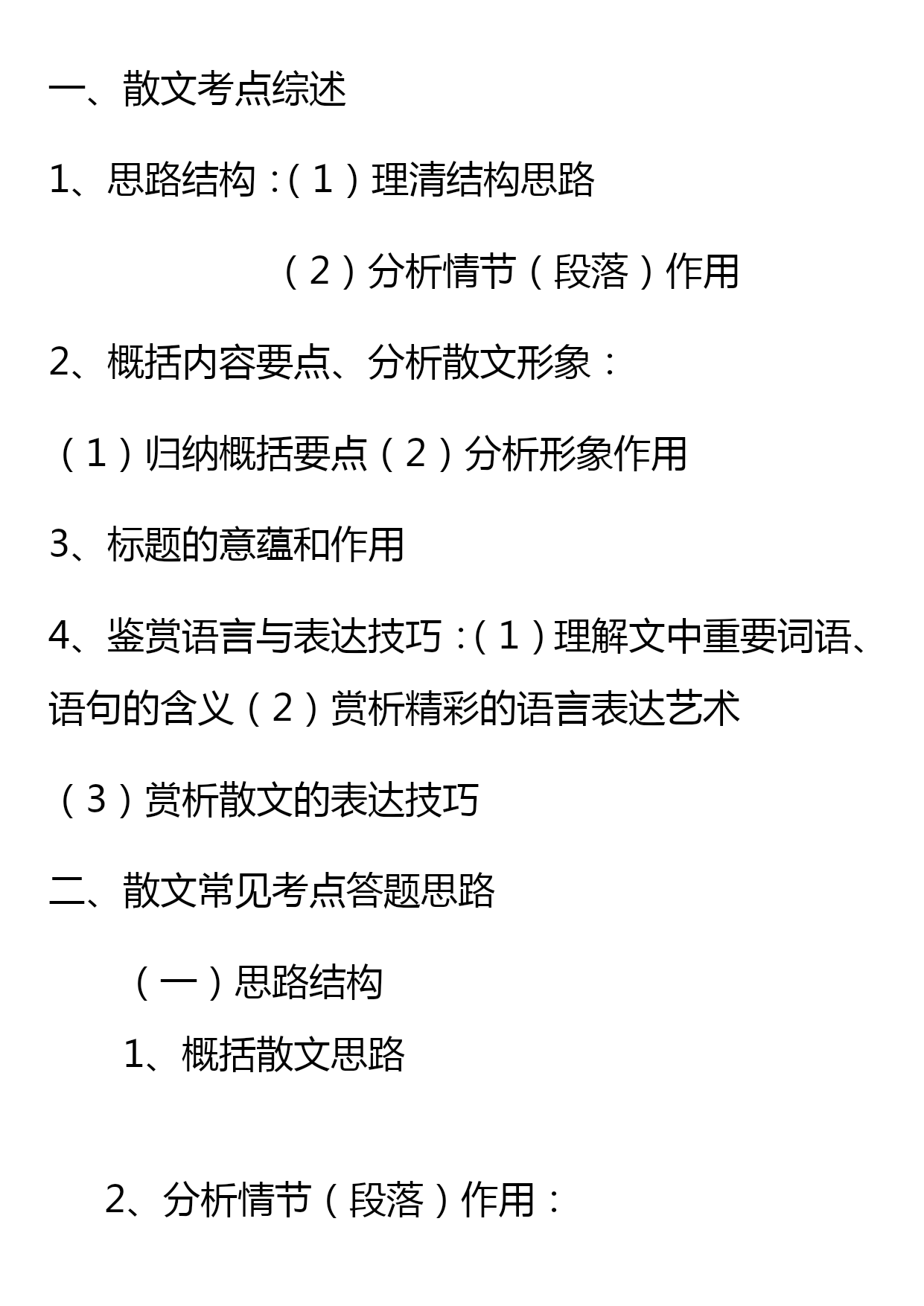 一、散文考点综述

1、思路结构：（1）理清结构思路

（2）分析情节（段落）作用

2、概括内容要点、分析散文形象：

（1）归纳概括要点（2）分析形象作用

3、标题的意蕴和作用

4、鉴赏语言与表达技巧：（1）理解文中重要词语、语句的含义（2）赏析精彩的语言表达艺术

（3）赏析散文的表达技巧

二、散文常见考点答题思路

（一）思路结构

1、概括散文思路

2、分析情节（段落）作用：